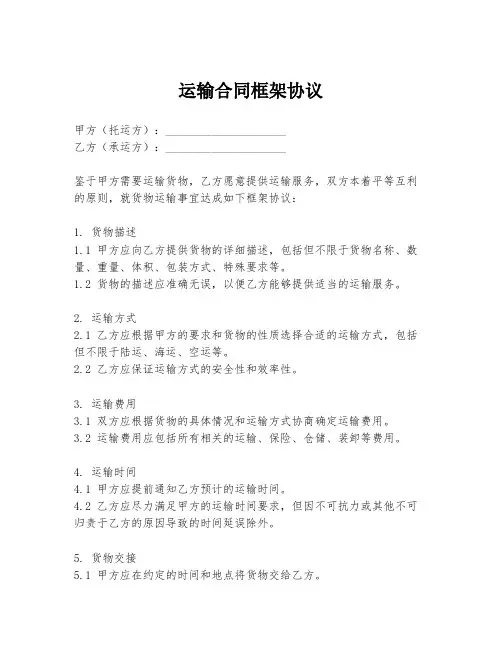 运输合同框架协议

甲方（托运方）：____________________
乙方（承运方）：____________________

鉴于甲方需要运输货物，乙方愿意提供运输服务，双方本着平等互利的原则，就货物运输事宜达成如下框架协议：

1. 货物描述
1.1 甲方应向乙方提供货物的详细描述，包括但不限于货物名称、数量、重量、体积、包装方式、特殊要求等。
1.2 货物的描述应准确无误，以便乙方能够提供适当的运输服务。

2. 运输方式
2.1 乙方应根据甲方的要求和货物的性质选择合适的运输方式，包括但不限于陆运、海运、空运等。
2.2 乙方应保证运输方式的安全性和效率性。

3. 运输费用
3.1 双方应根据货物的具体情况和运输方式协商确定运输费用。
3.2 运输费用应包括所有相关的运输、保险、仓储、装卸等费用。

4. 运输时间
4.1 甲方应提前通知乙方预计的运输时间。
4.2 乙方应尽力满足甲方的运输时间要求，但因不可抗力或其他不可归责于乙方的原因导致的时间延误除外。

5. 货物交接
5.1 甲方应在约定的时间和地点将货物交给乙方。